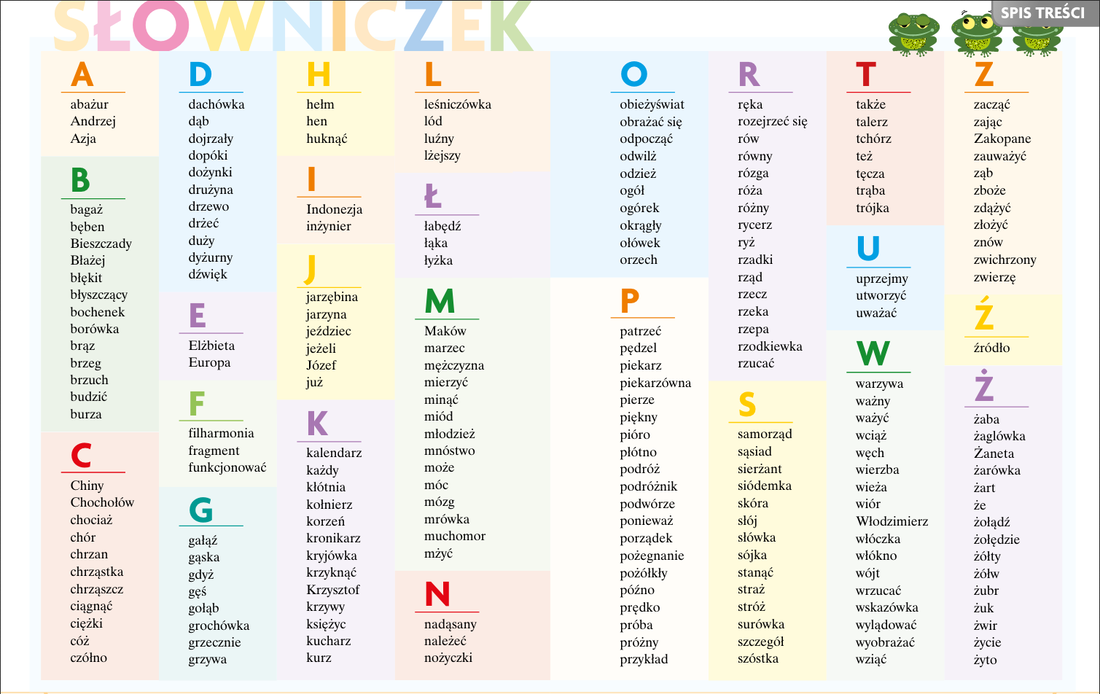 SŁOWNICZEK

SPIS TREŚCI

A
abażur
Andrzej
Azja

B
bagaż
bęben
Bieszczady
Błażej
błękit
błyszczący
bochenek
borówka
brąz
brzeg
brzuch
budzić
burza

C
Chiny
Chochołów
chociaż
chór
chrzan
chrząstka
chrząszcz
ciągnąć
ciężki
cóż
czółno

D
dachówka
dąb
dojrzały
dopóki
dożynki
drużyna
drzewo
drżeć
duży
dyżurny
dźwięk

E
Elżbieta
Europa

F
filharmonia
fragment
funkcjonować

G
gałąź
gąska
gdyż
gęś
gołąb
grochówka
grzecznie
grzywa

H
hełm
hen
huknąć

I
Indonezja
inżynier

J
jarzębina
jarzyna
jeździec
jeżeli
Józef
już

K
kalendarz
każdy
kłótnia
kołnierz
korzeń
kronikarz
kryjówka
krzyknąć
Krzysztof
krzywy
księżyc
kucharz
kurz

L
leśniczówka
lód
luźny
lżejszy

Ł
łabędź
łąka
łyżka

M
Maków
marzec
mężczyzna
mierzyć
minąć
miód
młodzież
mnóstwo
może
móc
mózg
mrówka
muchomor
mżyć

N
nadąsany
należeć
nożyczki

O
obieżyświat
obrażać się
odpocząć
odwilż
odzież
ogół
ogórek
okrągły
ołówek
orzech

P
patrzeć
pędzel
piekarz
piekarzówna
pierze
piękny
pióro
płótno
podróż
podróżnik
podwórze
ponieważ
porządek
pożegnanie
pożółkły
późno
prędko
próba
próżny
przykład

R
ręka
rozejrzeć się
rów
równy
rózga
róża
różny
rycerz
ryż
rzadki
rząd
rzecz
rzeka
rzepa
rzodkiewka
rzucać

S
samorząd
sąsiad
sierżant
siódemka
skóra
słój
słówka
sójka
stanąć
straż
stróż
surówka
szczegół
szóstka

T
także
talerz
tchórz
też
tęcza
trąba
trójka

U
uprzejmy
utworzyć
uważać

W
warzywa
ważny
ważyć
wciąż
węch
wierzba
wieża
wiór
Włodzimierz
włóczka
włókno
wójt
wrzucać
wskazówka
wyładować
wyobrażać
wziąć

Z
zacząć
zając
Zakopane
zauważyć
ząb
zboże
zdążyć
złożyć
znów
zwichrzony
zwierzę

Ź
źródło

Ż
żaba
żaglówka
Żaneta
żarówka
żart
że
żołądź
żołędzie
żółty
żółw
żubr
żuk
żwir
życie
żyto